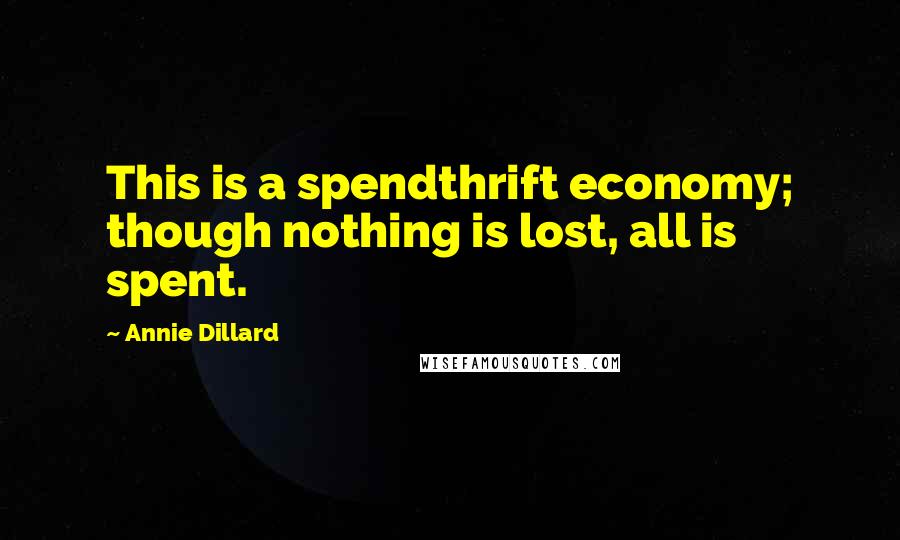 This is a spendthrift economy; though nothing is lost, all is spent.

~ Annie Dillard

WISEFAMOUSQUOTES.COM